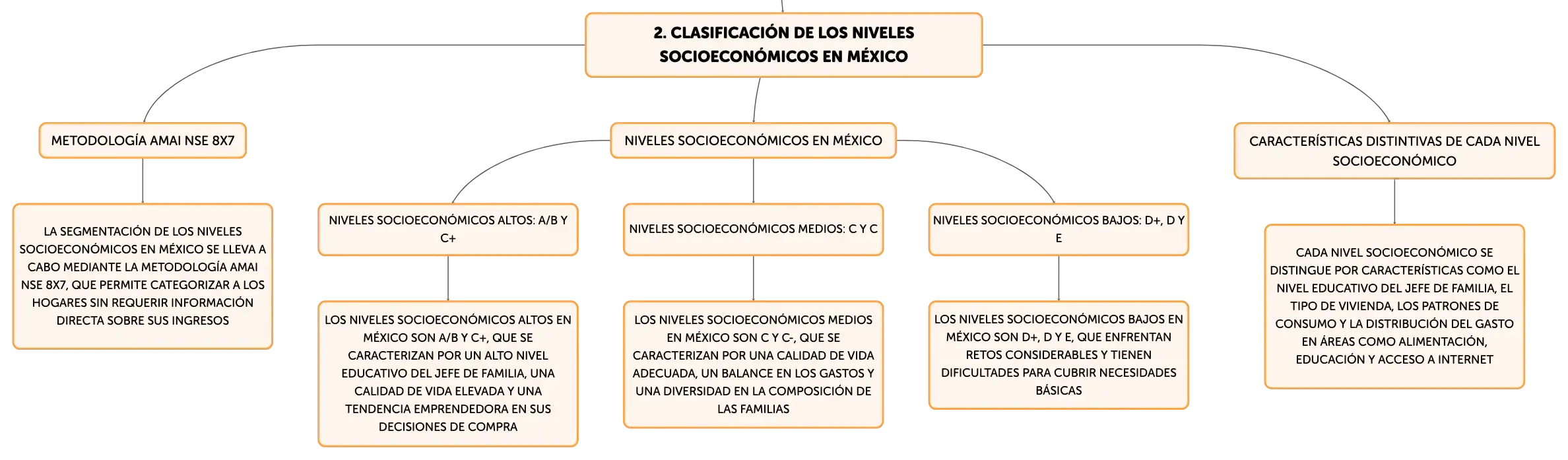 2. CLASIFICACIÓN DE LOS NIVELES SOCIOECONÓMICOS EN MÉXICO

METODOLOGÍA AMAI NSE 8X7

LA SEGMENTACIÓN DE LOS NIVELES SOCIOECONÓMICOS EN MÉXICO SE LLEVA A CABO MEDIANTE LA METODOLOGÍA AMAI NSE 8X7, QUE PERMITE CATEGORIZAR A LOS HOGARES SIN REQUERIR INFORMACIÓN DIRECTA SOBRE SUS INGRESOS

NIVELES SOCIOECONÓMICOS EN MÉXICO

NIVELES SOCIOECONÓMICOS ALTOS: A/B Y C+

LOS NIVELES SOCIOECONÓMICOS ALTOS EN MÉXICO SON A/B Y C+, QUE SE CARACTERIZAN POR UN ALTO NIVEL EDUCATIVO DEL JEFE DE FAMILIA, UNA CALIDAD DE VIDA ELEVADA Y UNA TENDENCIA EMPRENDEDORA EN SUS DECISIONES DE COMPRA

NIVELES SOCIOECONÓMICOS MEDIOS: C Y C

LOS NIVELES SOCIOECONÓMICOS MEDIOS EN MÉXICO SON C Y C-, QUE SE CARACTERIZAN POR UNA CALIDAD DE VIDA ADECUADA, UN BALANCE EN LOS GASTOS Y UNA DIVERSIDAD EN LA COMPOSICIÓN DE LAS FAMILIAS

NIVELES SOCIOECONÓMICOS BAJOS: D+, D Y E

LOS NIVELES SOCIOECONÓMICOS BAJOS EN MÉXICO SON D+, D Y E, QUE ENFRENTAN RETOS CONSIDERABLES Y TIENEN DIFICULTADES PARA CUBRIR NECESIDADES BÁSICAS

CARACTERÍSTICAS DISTINTIVAS DE CADA NIVEL SOCIOECONÓMICO

CADA NIVEL SOCIOECONÓMICO SE DISTINGUE POR CARACTERÍSTICAS COMO EL NIVEL EDUCATIVO DEL JEFE DE FAMILIA, EL TIPO DE VIVIENDA, LOS PATRONES DE CONSUMO Y LA DISTRIBUCIÓN DEL GASTO EN ÁREAS COMO ALIMENTACIÓN, EDUCACIÓN Y ACCESO A INTERNET